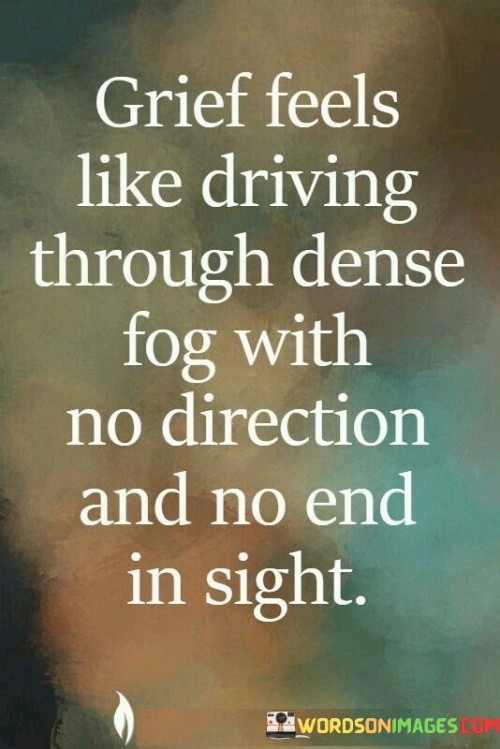 Grief feels like driving through dense fog with no direction and no end in sight.

WORDSONIMAGES.COM